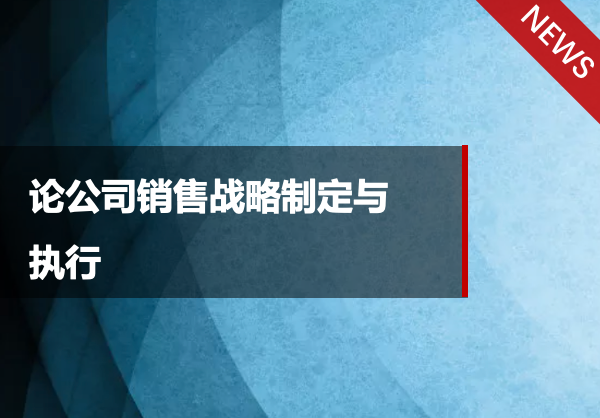 NEWS

论公司销售战略制定与执行